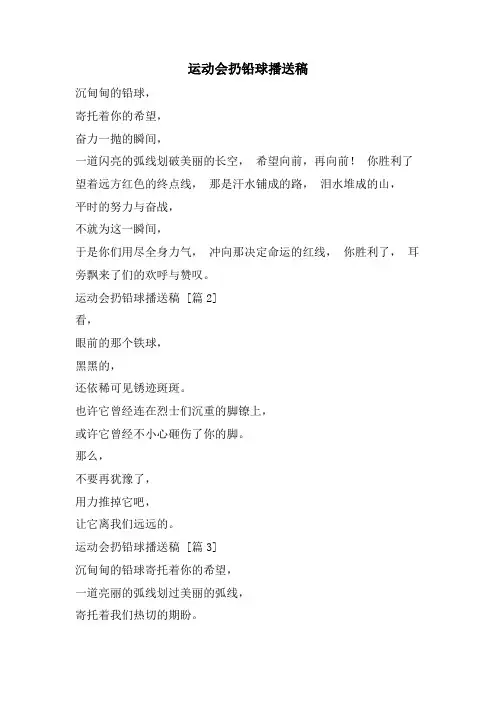 运动会扔铅球播送稿

沉甸甸的铅球，

寄托着你的希望，

奋力一抛的瞬间，

一道闪亮的弧线划破美丽的长空， 希望向前，再向前！ 你胜利了

望着远方红色的终点线， 那是汗水铺成的路， 泪水堆成的山，

平时的努力与奋战，

不就为这一瞬间，

于是你们用尽全身力气， 冲向那决定命运的红线， 你胜利了， 耳旁飘来了们的欢呼与赞叹。

运动会扔铅球播送稿 [篇 2]

看，

眼前的那个铁球，

黑黑的，

还依稀可见锈迹斑斑。

也许它曾经连在烈士们沉重的脚镣上，

或许它曾经不小心砸伤了你的脚。

那么，

不要再犹豫了，

用力推掉它吧，

让它离我们远远的。

运动会扔铅球播送稿 [篇 3]

沉甸甸的铅球寄托着你的希望，

一道亮丽的弧线划过美丽的弧线，

寄托着我们热切的期盼。